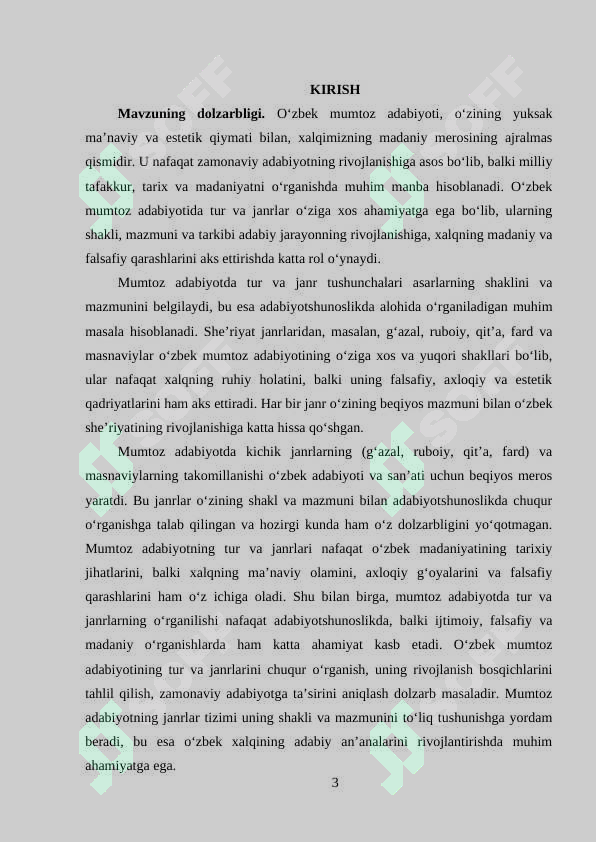 KIRISH

**Mavzuning dolzarbligi.** O‘zbek mumtoz adabiyoti, o‘zining yuksak ma’naviy va estetik qiymati bilan, xalqimizning madaniy merosining ajralmas qismidir. U nafaqat zamonaviy adabiyotning rivojlanishiga asos bo‘lib, balki milliy tafakkur, tarix va madaniyatni o‘rganishda muhim manba hisoblanadi. O‘zbek mumtoz adabiyotida tur va janrlar o‘ziga xos ahamiyatga ega bo‘lib, ularning shakli, mazmuni va tarkibi adabiy jarayonning rivojlanishiga, xalqning madaniy va falsafiy qarashlarini aks ettirishda katta rol o‘ynaydi.

Mumtoz adabiyotda tur va janr tushunchalari asarlarning shaklini va mazmunini belgilaydi, bu esa adabiyotshunoslikda alohida o‘rganiladigan muhim masala hisoblanadi. She’riyat janrlaridan, masalan, g‘azal, ruboiy, qit’a, fard va masnaviylar o‘zbek mumtoz adabiyotining o‘ziga xos va yuqori shakllari bo‘lib, ular nafaqat xalqning ruhiy holatini, balki uning falsafiy, axloqiy va estetik qadriyatlarini ham aks ettiradi. Har bir janr o‘zining beqiyos mazmuni bilan o‘zbek she’riyatining rivojlanishiga katta hissa qo‘shgan.

Mumtoz adabiyotda kichik janrlarning (g‘azal, ruboiy, qit’a, fard) va masnaviylarning takomillanishi o‘zbek adabiyoti va san’ati uchun beqiyos meros yaratdi. Bu janrlar o‘zining shakl va mazmuni bilan adabiyotshunoslikda chuqur o‘rganishga talab qilingan va hozirgi kunda ham o‘z dolzarbligini yo‘qotmagan. Mumtoz adabiyotning tur va janrlari nafaqat o‘zbek madaniyatining tarixiy jihatlarini, balki xalqning ma’naviy olamini, axloqiy g‘oyalarini va falsafiy qarashlarini ham o‘z ichiga oladi. Shu bilan birga, mumtoz adabiyotda tur va janrlarning o‘rganilishi nafaqat adabiyotshunoslikda, balki ijtimoiy, falsafiy va madaniy o‘rganishlarda ham katta ahamiyat kasb etadi. O‘zbek mumtoz adabiyotining tur va janrlarini chuqur o‘rganish, uning rivojlanish bosqichlarini tahlil qilish, zamonaviy adabiyotga ta’sirini aniqlash dolzarb masaladir. Mumtoz adabiyotning janrlar tizimi uning shakli va mazmunini to‘liq tushunishga yordam beradi, bu esa o‘zbek xalqining adabiy an’analarini rivojlantirishda muhim ahamiyatga ega.

3